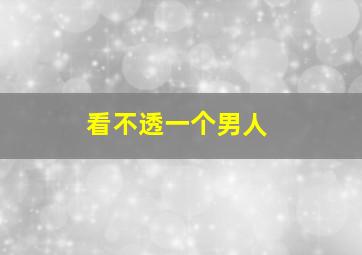 看不透一个男人